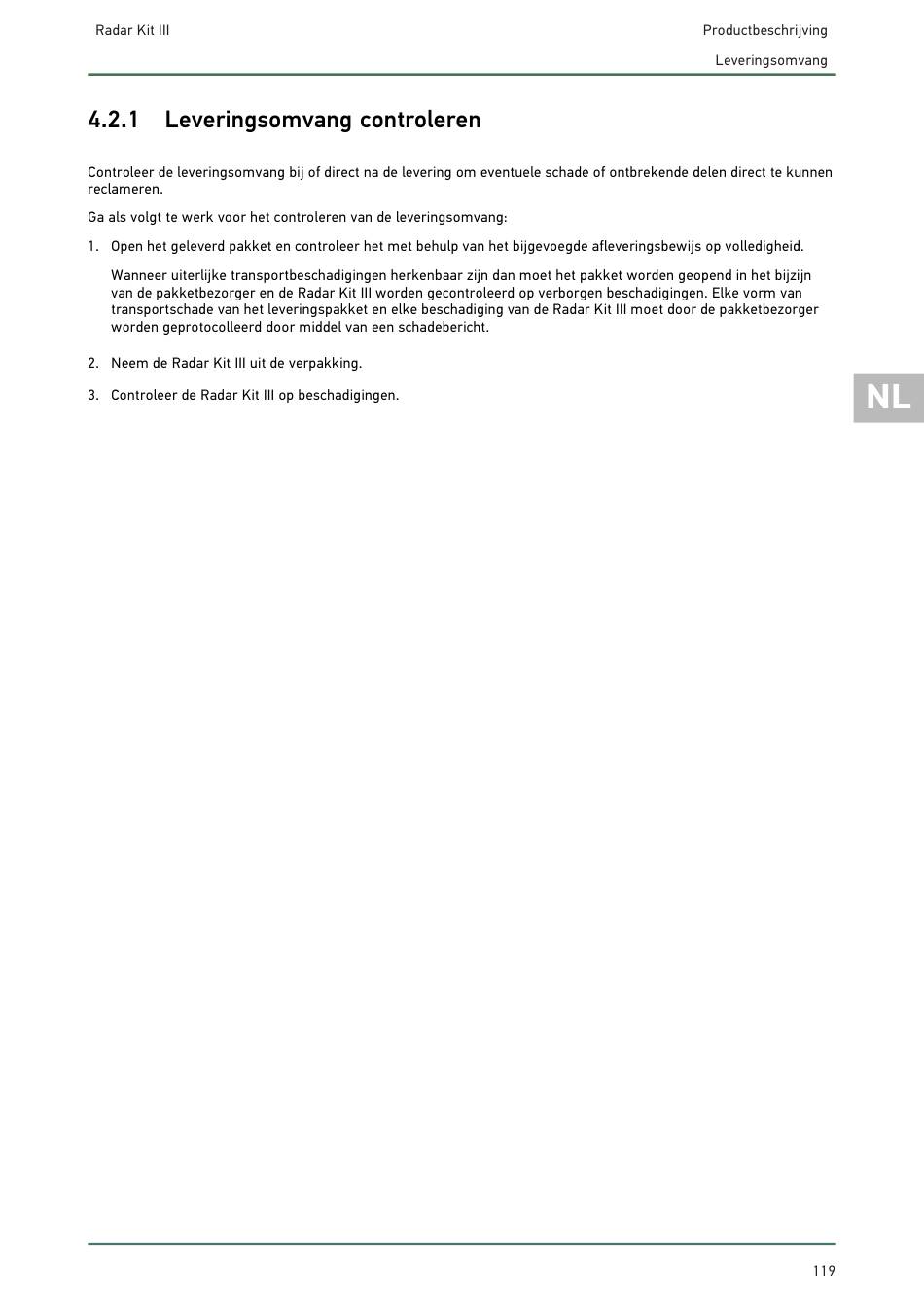 Radar Kit III

Productbeschrijving

Leveringsomvang

4.2.1 Leveringsomvang controleren

Controleer de leveringsomvang bij of direct na de levering om eventuele schade of ontbrekende delen direct te kunnen reclameren.

Ga als volgt te werk voor het controleren van de leveringsomvang:

1. Open het geleverd pakket en controleer het met behulp van het bijgevoegde afleveringsbewijs op volledigheid.

Wanneer uiterlijke transportbeschadigingen herkenbaar zijn dan moet het pakket worden geopend in het bijzijn van de pakketbezorger en de Radar Kit III worden gecontroleerd op verborgen beschadigingen. Elke vorm van transportschade van het leveringspakket en elke beschadiging van de Radar Kit III moet door de pakketbezorger worden geprotocolleerd door middel van een schadebericht.

2. Neem de Radar Kit III uit de verpakking.

3. Controleer de Radar Kit III op beschadigingen.

NL

119